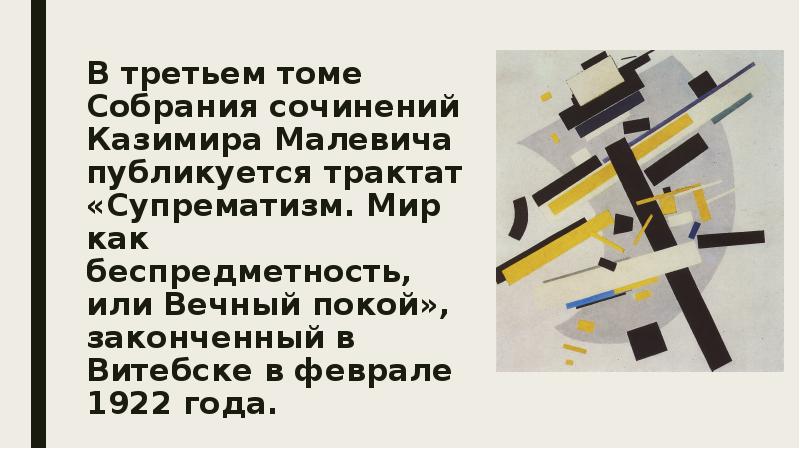 В третьем томе Собрания сочинений Казимира Малевича публикуется трактат «Супрематизм. Мир как беспредметность, или Вечный покой», законченный в Витебске в феврале 1922 года.